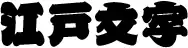 江戸文字